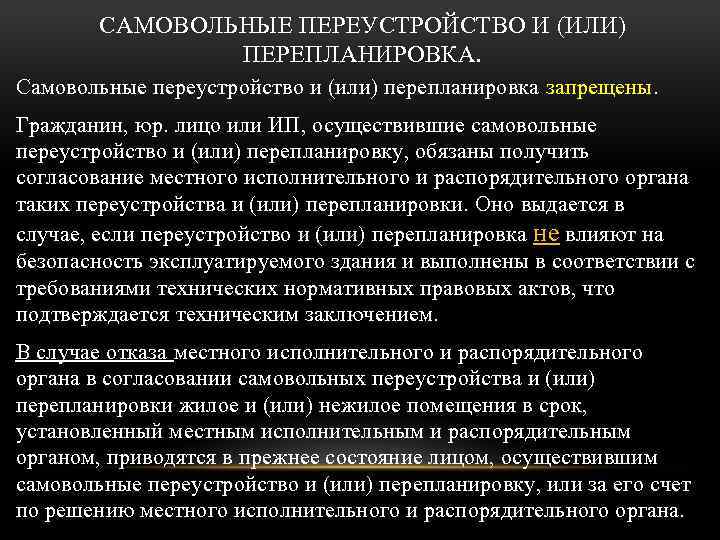 САМОВОЛЬНЫЕ ПЕРЕУСТРОЙСТВО И (ИЛИ) ПЕРЕПЛАНИРОВКА.

Самовольные переустройство и (или) перепланировка запрещены.

Гражданин, юр. лицо или ИП, осуществившие самовольные переустройство и (или) перепланировку, обязаны получить согласование местного исполнительного и распорядительного органа таких переустройства и (или) перепланировки. Оно выдается в случае, если переустройство и (или) перепланировка не влияют на безопасность эксплуатируемого здания и выполнены в соответствии с требованиями технических нормативных правовых актов, что подтверждается техническим заключением.

В случае отказа местного исполнительного и распорядительного органа в согласовании самовольных переустройства и (или) перепланировки жилое и (или) нежилое помещения в срок, установленный местным исполнительным и распорядительным органом, приводятся в прежнее состояние лицом, осуществившим самовольные переустройство и (или) перепланировку, или за его счет по решению местного исполнительного и распорядительного органа.